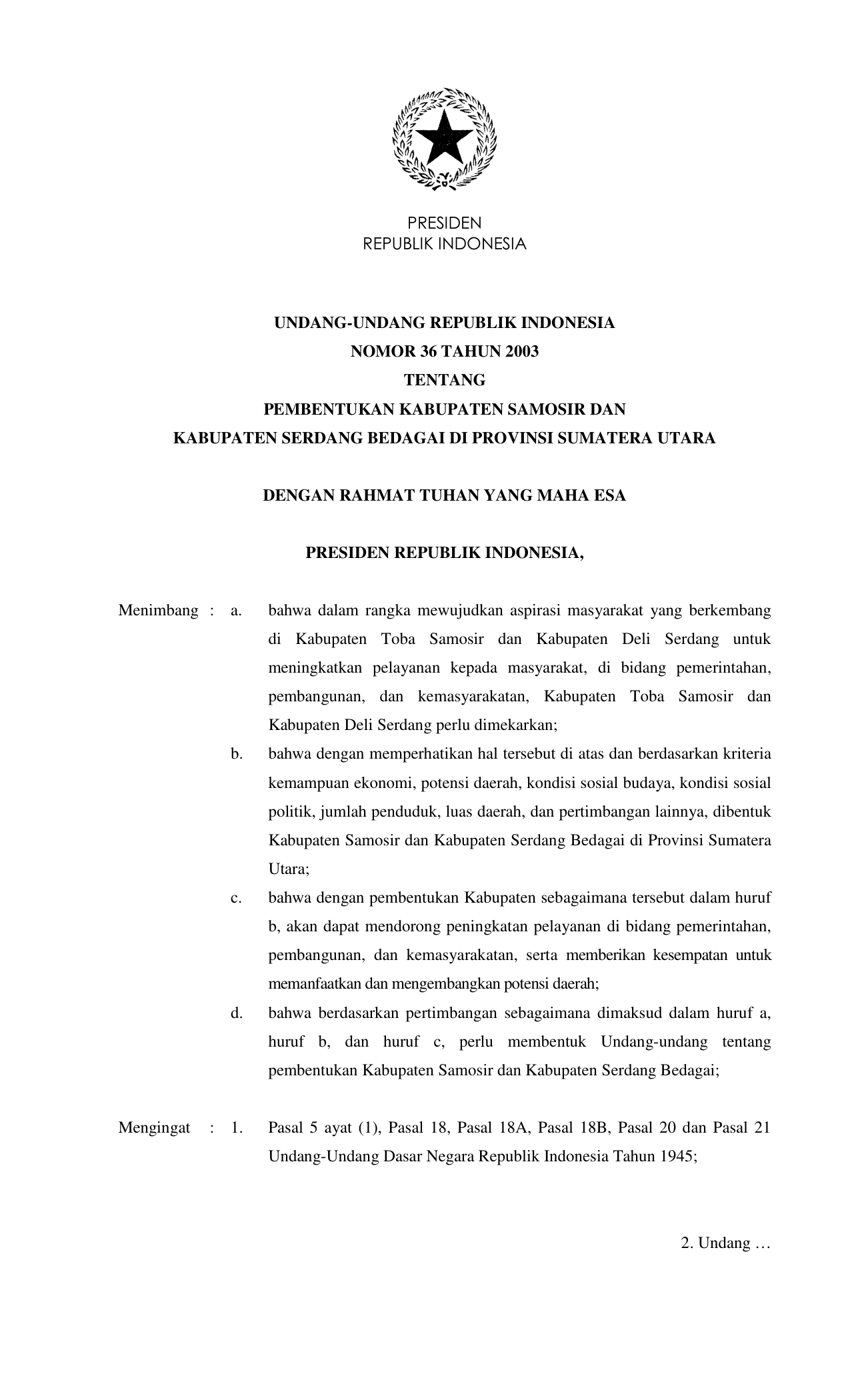 PRESIDEN
REPUBLIK INDONESIA

UNDANG-UNDANG REPUBLIK INDONESIA
NOMOR 36 TAHUN 2003
TENTANG
PEMBENTUKAN KABUPATEN SAMOSIR DAN
KABUPATEN SERDANG BEDAGAI DI PROVINSI SUMATERA UTARA

DENGAN RAHMAT TUHAN YANG MAHA ESA

PRESIDEN REPUBLIK INDONESIA,

Menimbang : a. bahwa dalam rangka mewujudkan aspirasi masyarakat yang berkembang di Kabupaten Toba Samosir dan Kabupaten Deli Serdang untuk meningkatkan pelayanan kepada masyarakat, di bidang pemerintahan, pembangunan, dan kemasyarakatan, Kabupaten Toba Samosir dan Kabupaten Deli Serdang perlu dimekarkan;

b. bahwa dengan memperhatikan hal tersebut di atas dan berdasarkan kriteria kemampuan ekonomi, potensi daerah, kondisi sosial budaya, kondisi sosial politik, jumlah penduduk, luas daerah, dan pertimbangan lainnya, dibentuk Kabupaten Samosir dan Kabupaten Serdang Bedagai di Provinsi Sumatera Utara;

c. bahwa dengan pembentukan Kabupaten sebagaimana tersebut dalam huruf b, akan dapat mendorong peningkatan pelayanan di bidang pemerintahan, pembangunan, dan kemasyarakatan, serta memberikan kesempatan untuk memanfaatkan dan mengembangkan potensi daerah;

d. bahwa berdasarkan pertimbangan sebagaimana dimaksud dalam huruf a, huruf b, dan huruf c, perlu membentuk Undang-undang tentang pembentukan Kabupaten Samosir dan Kabupaten Serdang Bedagai;

Mengingat : 1. Pasal 5 ayat (1), Pasal 18, Pasal 18A, Pasal 18B, Pasal 20 dan Pasal 21 Undang-Undang Dasar Negara Republik Indonesia Tahun 1945;

2. Undang …